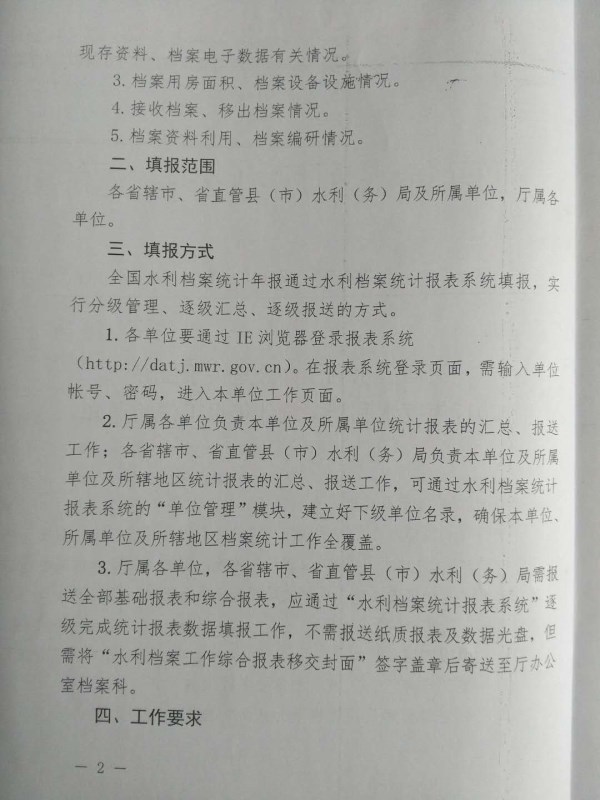 现存资料、档案电子数据有关情况。

3. 档案用房面积、档案设备设施情况。

4. 接收档案、移出档案情况。

5. 档案资料利用、档案编研情况。

二、填报范围

各省辖市、省直管县（市）水利（务）局及所属单位，厅属各单位。

三、填报方式

全国水利档案统计年报通过水利档案统计报表系统填报，实行分级管理、逐级汇总、逐级报送的方式。

1. 各单位要通过 IE 浏览器登录报表系统（http://datj.mwr.gov.cn）。在报表系统登录页面，需输入单位帐号、密码，进入本单位工作页面。

2. 厅属各单位负责本单位及所属单位统计报表的汇总、报送工作；各省辖市、省直管县（市）水利（务）局负责本单位及所属单位及所辖地区统计报表的汇总、报送工作，可通过水利档案统计报表系统的“单位管理”模块，建立好下级单位名录，确保本单位、所属单位及所辖地区档案统计工作全覆盖。

3. 厅属各单位，各省辖市、省直管县（市）水利（务）局需报送全部基础报表和综合报表，应通过“水利档案统计报表系统”逐级完成统计报表数据填报工作，不需报送纸质报表及数据光盘，但需将“水利档案工作综合报表移交封面”签字盖章后寄送至厅办公室档案科。

四、工作要求

— 2 —